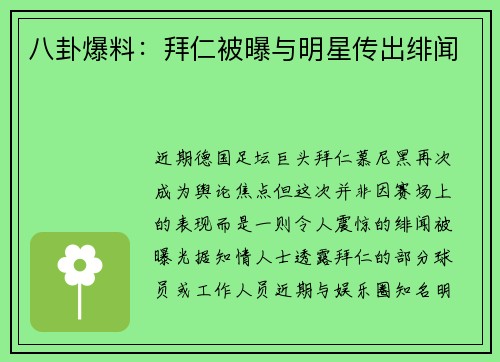 八卦爆料：拜仁被曝与明星传出绯闻

近期德国足坛巨头拜仁慕尼黑再次成为舆论焦点但这次并非因赛场上的表现而是一则令人震惊的绯闻被曝光据知情人士透露拜仁的部分球员或工作人员近期与娱乐圈知名明